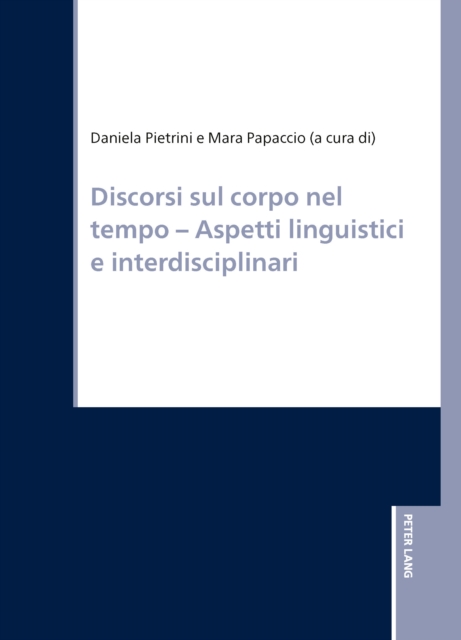 Daniela Pietrini e Mara Papaccio (a cura di)

Discorsi sul corpo nel tempo – Aspetti linguistici e interdisciplinari

PETER LANG